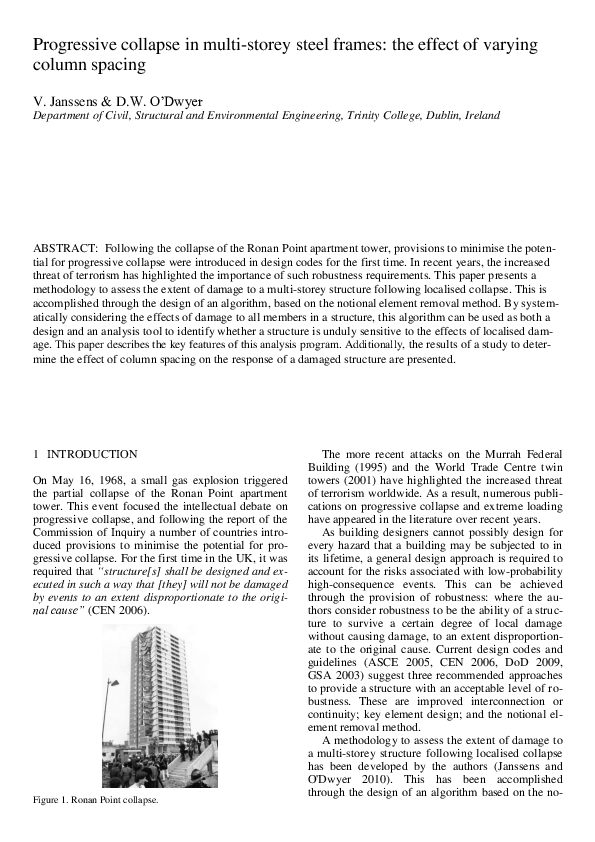 Progressive collapse in multi-storey steel frames: the effect of varying column spacing

V. Janssens & D.W. O'Dwyer
Department of Civil, Structural and Environmental Engineering, Trinity College, Dublin, Ireland

ABSTRACT: Following the collapse of the Ronan Point apartment tower, provisions to minimise the potential for progressive collapse were introduced in design codes for the first time. In recent years, the increased threat of terrorism has highlighted the importance of such robustness requirements. This paper presents a methodology to assess the extent of damage to a multi-storey structure following localised collapse. This is accomplished through the design of an algorithm, based on the notional element removal method. By systematically considering the effects of damage to all members in a structure, this algorithm can be used as both a design and an analysis tool to identify whether a structure is unduly sensitive to the effects of localised damage. This paper describes the key features of this analysis program. Additionally, the results of a study to determine the effect of column spacing on the response of a damaged structure are presented.

1 INTRODUCTION

On May 16, 1968, a small gas explosion triggered the partial collapse of the Ronan Point apartment tower. This event focused the intellectual debate on progressive collapse, and following the report of the Commission of Inquiry a number of countries introduced provisions to minimise the potential for progressive collapse. For the first time in the UK, it was required that "structure[s] shall be designed and executed in such a way that [they] will not be damaged by events to an extent disproportionate to the original cause" (CEN 2006).

Figure 1. Ronan Point collapse.

The more recent attacks on the Murrah Federal Building (1995) and the World Trade Centre twin towers (2001) have highlighted the increased threat of terrorism worldwide. As a result, numerous publications on progressive collapse and extreme loading have appeared in the literature over recent years.

As building designers cannot possibly design for every hazard that a building may be subjected to in its lifetime, a general design approach is required to account for the risks associated with low-probability high-consequence events. This can be achieved through the provision of robustness: where the authors consider robustness to be the ability of a structure to survive a certain degree of local damage without causing damage, to an extent disproportionate to the original cause. Current design codes and guidelines (ASCE 2005, CEN 2006, DoD 2009, GSA 2003) suggest three recommended approaches to provide a structure with an acceptable level of robustness. These are improved interconnection or continuity; key element design; and the notional element removal method.

A methodology to assess the extent of damage to a multi-storey structure following localised collapse has been developed by the authors (Janssens and O'Dwyer 2010). This has been accomplished through the design of an algorithm based on the no-